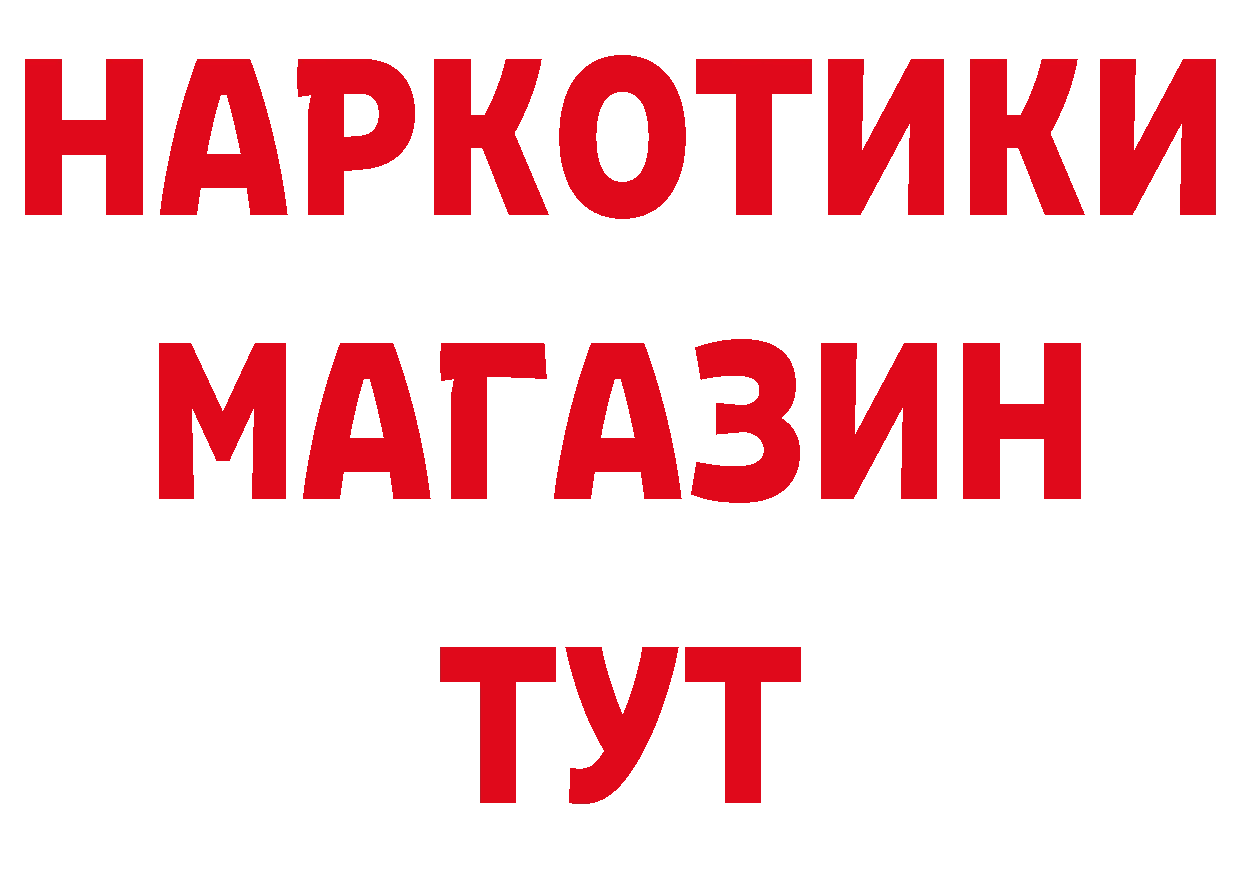 НАРКОТИКИ
МАГАЗИН
ТУТ